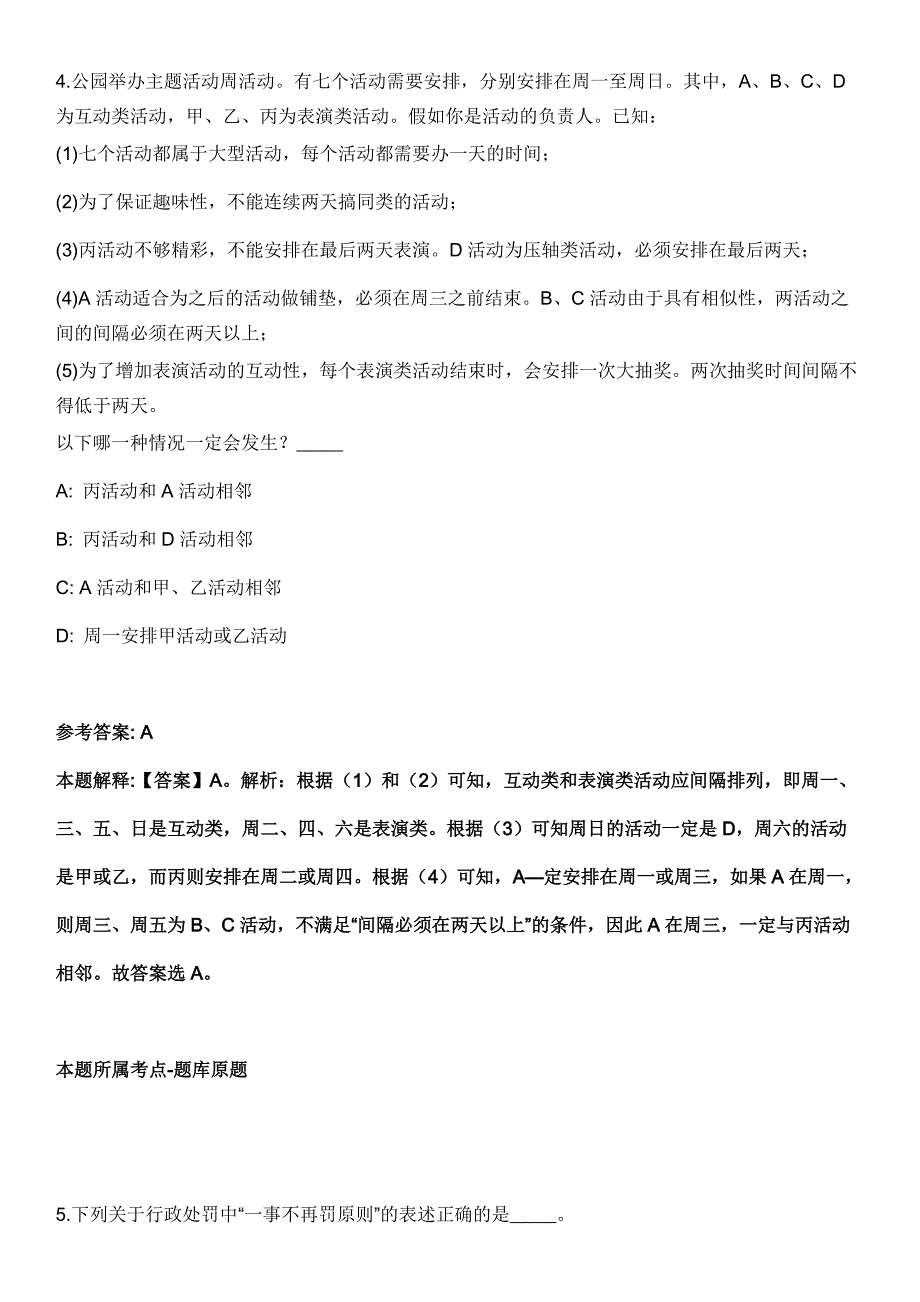 4.公园举办主题活动周活动。有七个活动需要安排，分别安排在周一至周日。其中，A、B、C、D为互动类活动，甲、乙、丙为表演类活动。假如你是活动的负责人。已知：

(1)七个活动都属于大型活动，每个活动都需要办一天的时间；

(2)为了保证趣味性，不能连续两天搞同类的活动；

(3)丙活动不够精彩，不能安排在最后两天表演。D 活动为压轴类活动，必须安排在最后两天；

(4)A 活动适合为之后的活动做铺垫，必须在周三之前结束。B、C 活动由于具有相似性，两活动之间的间隔必须在两天以上；

(5)为了增加表演活动的互动性，每个表演类活动结束时，会安排一次大抽奖。两次抽奖时间间隔不得低于两天。

以下哪一种情况一定会发生？_____

A: 丙活动和 A 活动相邻

B: 丙活动和 D 活动相邻

C: A 活动和甲、乙活动相邻

D: 周一安排甲活动或乙活动

参考答案: A

本题解释:【答案】A。解析：根据（1）和（2）可知，互动类和表演类活动应间隔排列，即周一、三、五、日是互动类，周二、四、六是表演类。根据（3）可知周日的活动一定是 D，周六的活动是甲或乙，而丙则安排在周二或周四。根据（4）可知，A—定安排在周一或周三，如果 A 在周一，则周三、周五为 B、C 活动，不满足“间隔必须在两天以上”的条件，因此 A 在周三，一定与丙活动相邻。故答案选 A。

本题所属考点-题库原题

5.下列关于行政处罚中“一事不再罚原则”的表述正确的是_____。